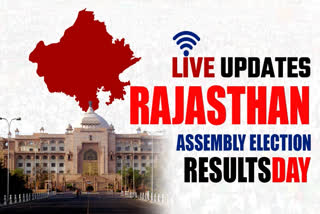 LIVE UPDATES
RAJASTHAN
ASSEMBLY ELECTION
RESULTSDAY